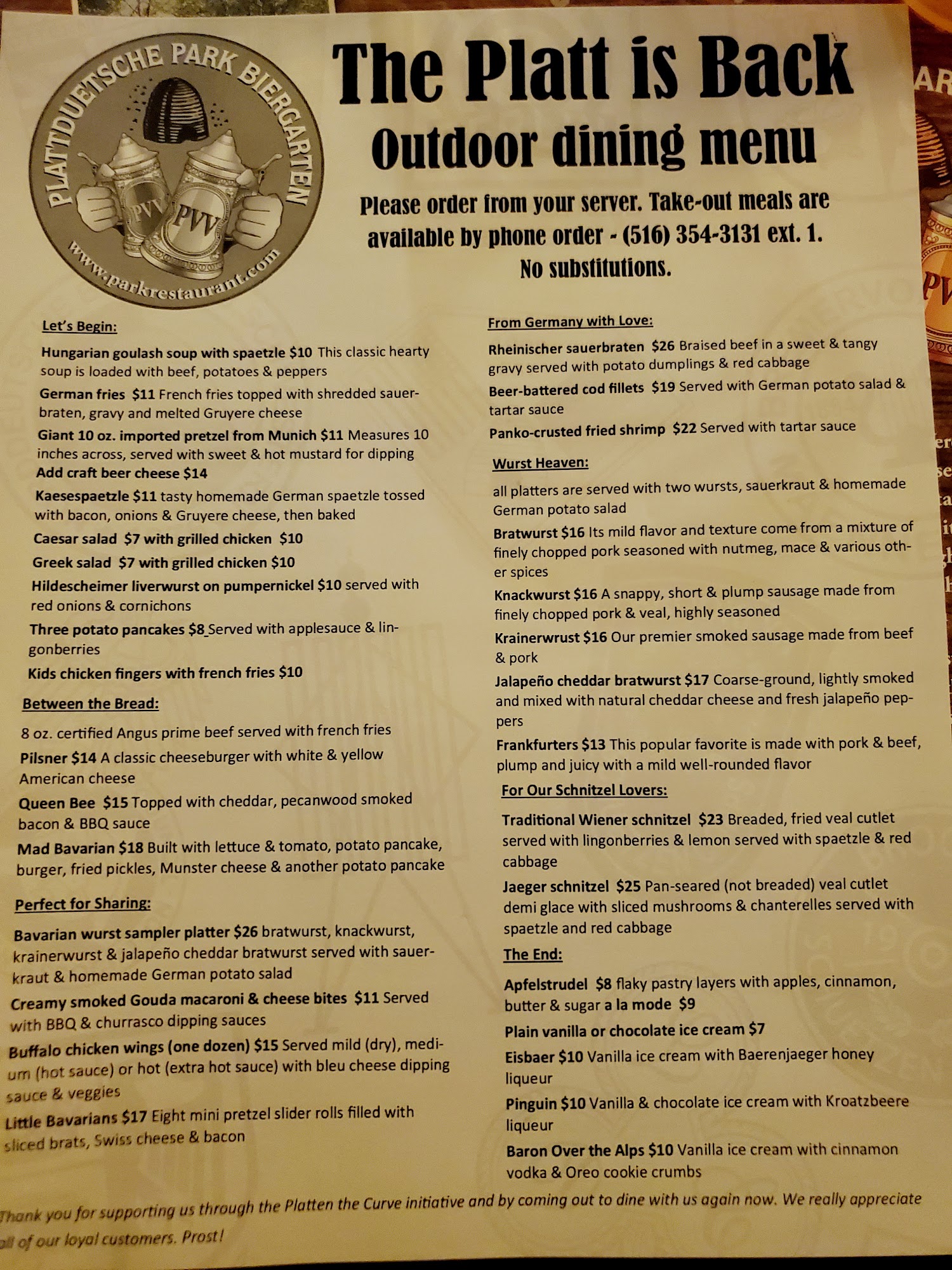 PLATTDUETSCHE PARK BIERGARTEN

PVV PVV

www.parkrestaurant.com

The Platt is Back

Outdoor dining menu

Please order from your server. Take-out meals are available by phone order - (516) 354-3131 ext. 1. No substitutions.

Let's Begin:

Hungarian goulash soup with spaetzle $10 This classic hearty soup is loaded with beef, potatoes & peppers

German fries $11 French fries topped with shredded sauerbraten, gravy and melted Gruyere cheese

Giant 10 oz. imported pretzel from Munich $11 Measures 10 inches across, served with sweet & hot mustard for dipping

Add craft beer cheese $14

Kaesespaetzle $11 tasty homemade German spaetzle tossed with bacon, onions & Gruyere cheese, then baked

Caesar salad $7 with grilled chicken $10

Greek salad $7 with grilled chicken $10

Hildescheimer liverwurst on pumpernickel $10 served with red onions & cornichons

Three potato pancakes $8 Served with applesauce & lingonberries

Kids chicken fingers with french fries $10

Between the Bread:

8 oz. certified Angus prime beef served with french fries

Pilsner $14 A classic cheeseburger with white & yellow American cheese

Queen Bee $15 Topped with cheddar, pecanwood smoked bacon & BBQ sauce

Mad Bavarian $18 Built with lettuce & tomato, potato pancake, burger, fried pickles, Munster cheese & another potato pancake

Perfect for Sharing:

Bavarian wurst sampler platter $26 bratwurst, knackwurst, krainerwurst & jalapeño cheddar bratwurst served with sauerkraut & homemade German potato salad

Creamy smoked Gouda macaroni & cheese bites $11 Served with BBQ & churrasco dipping sauces

Buffalo chicken wings (one dozen) $15 Served mild (dry), medium (hot sauce) or hot (extra hot sauce) with bleu cheese dipping sauce & veggies

Little Bavarians $17 Eight mini pretzel slider rolls filled with sliced brats, Swiss cheese & bacon

From Germany with Love:

Rheinischer sauerbraten $26 Braised beef in a sweet & tangy gravy served with potato dumplings & red cabbage

Beer-battered cod fillets $19 Served with German potato salad & tartar sauce

Panko-crusted fried shrimp $22 Served with tartar sauce

Wurst Heaven:

all platters are served with two wursts, sauerkraut & homemade German potato salad

Bratwurst $16 Its mild flavor and texture come from a mixture of finely chopped pork seasoned with nutmeg, mace & various other spices

Knackwurst $16 A snappy, short & plump sausage made from finely chopped pork & veal, highly seasoned

Krainerwrust $16 Our premier smoked sausage made from beef & pork

Jalapeño cheddar bratwurst $17 Coarse-ground, lightly smoked and mixed with natural cheddar cheese and fresh jalapeño peppers

Frankfurters $13 This popular favorite is made with pork & beef, plump and juicy with a mild well-rounded flavor

For Our Schnitzel Lovers:

Traditional Wiener schnitzel $23 Breaded, fried veal cutlet served with lingonberries & lemon served with spaetzle & red cabbage

Jaeger schnitzel $25 Pan-seared (not breaded) veal cutlet demi glace with sliced mushrooms & chanterelles served with spaetzle and red cabbage

The End:

Apfelstrudel $8 flaky pastry layers with apples, cinnamon, butter & sugar a la mode $9

Plain vanilla or chocolate ice cream $7

Eisbaer $10 Vanilla ice cream with Baerenjaeger honey liqueur

Pinguin $10 Vanilla & chocolate ice cream with Kroatzbeere liqueur

Baron Over the Alps $10 Vanilla ice cream with cinnamon vodka & Oreo cookie crumbs

Thank you for supporting us through the Platten the Curve initiative and by coming out to dine with us again now. We really appreciate all of our loyal customers. Prost!